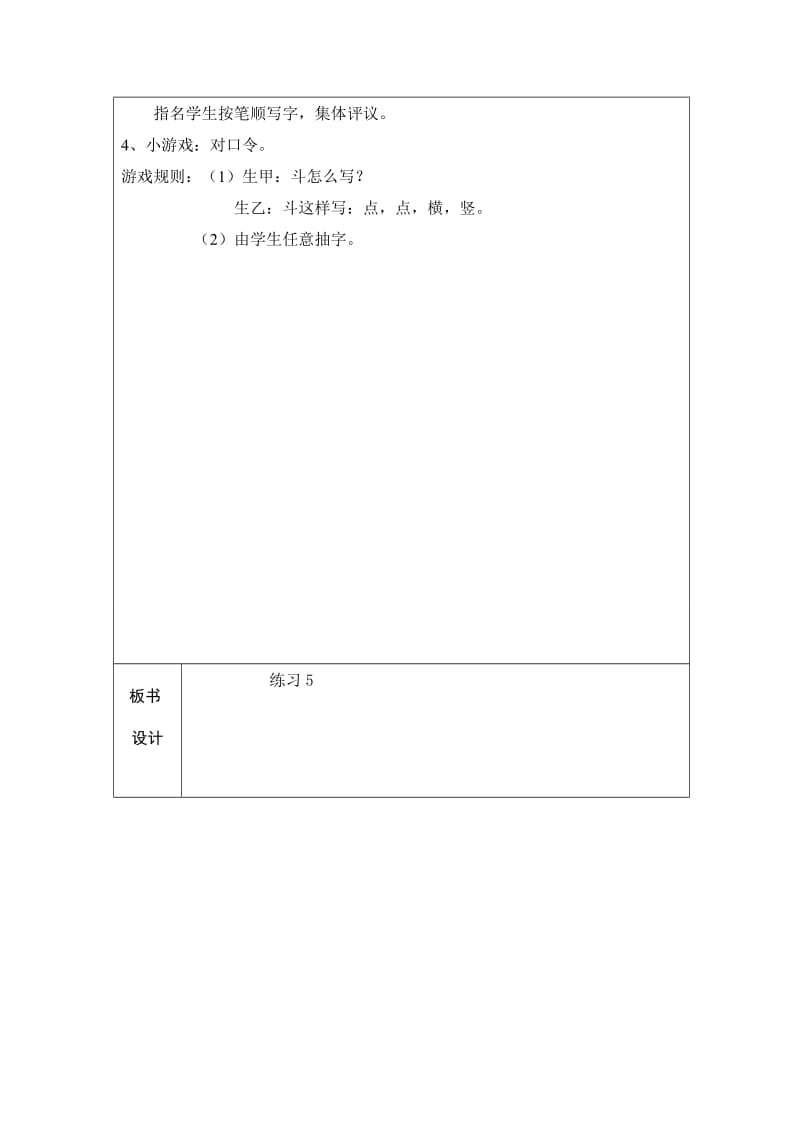 指名学生按笔顺写字，集体评议。

4、小游戏：对口令。

游戏规则：（1）生甲：斗怎么写？

生乙：斗这样写：点，点，横，竖。

（2）由学生任意抽字。

| 板书 设计 | 练习 5 |
|---|---|